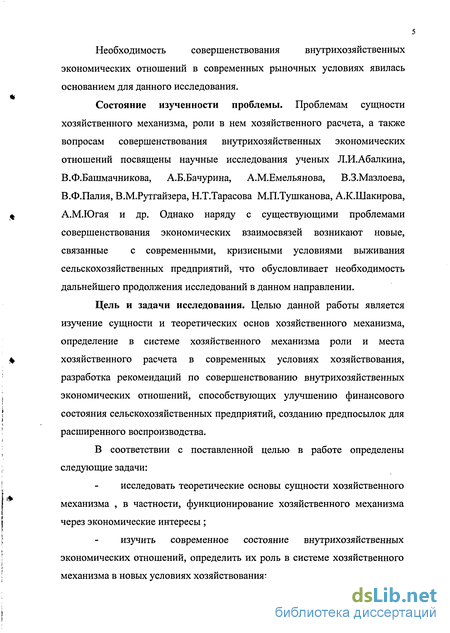 5

Необходимость совершенствования внутрихозяйственных экономических отношений в современных рыночных условиях явилась основанием для данного исследования.

Состояние изученности проблемы. Проблемам сущности хозяйственного механизма, роли в нем хозяйственного расчета, а также вопросам совершенствования внутрихозяйственных экономических отношений посвящены научные исследования ученых Л.И.Абалкина, В.Ф.Башмачникова, А.Б.Бачурина, А.М.Емельянова, В.З.Мазлоева, В.Ф.Палия, В.М.Рутгайзера, Н.Т.Тарасова М.П.Тушканова, А.К.Шакирова, А.М.Югая и др. Однако наряду с существующими проблемами совершенствования экономических взаимосвязей возникают новые, связанные с современными, кризисными условиями выживания сельскохозяйственных предприятий, что обусловливает необходимость дальнейшего продолжения исследований в данном направлении.

Цель и задачи исследования. Целью данной работы является изучение сущности и теоретических основ хозяйственного механизма, определение в системе хозяйственного механизма роли и места хозяйственного расчета в современных условиях хозяйствования, разработка рекомендаций по совершенствованию внутрихозяйственных экономических отношений, способствующих улучшению финансового состояния сельскохозяйственных предприятий, созданию предпосылок для расширенного воспроизводства.

В соответствии с поставленной целью в работе определены следующие задачи:

- исследовать теоретические основы сущности хозяйственного механизма , в частности, функционирование хозяйственного механизма через экономические интересы ;

- изучить современное состояние внутрихозяйственных экономических отношений, определить их роль в системе хозяйственного механизма в новых условиях хозяйствования;

dsLib.net
библиотека диссертаций